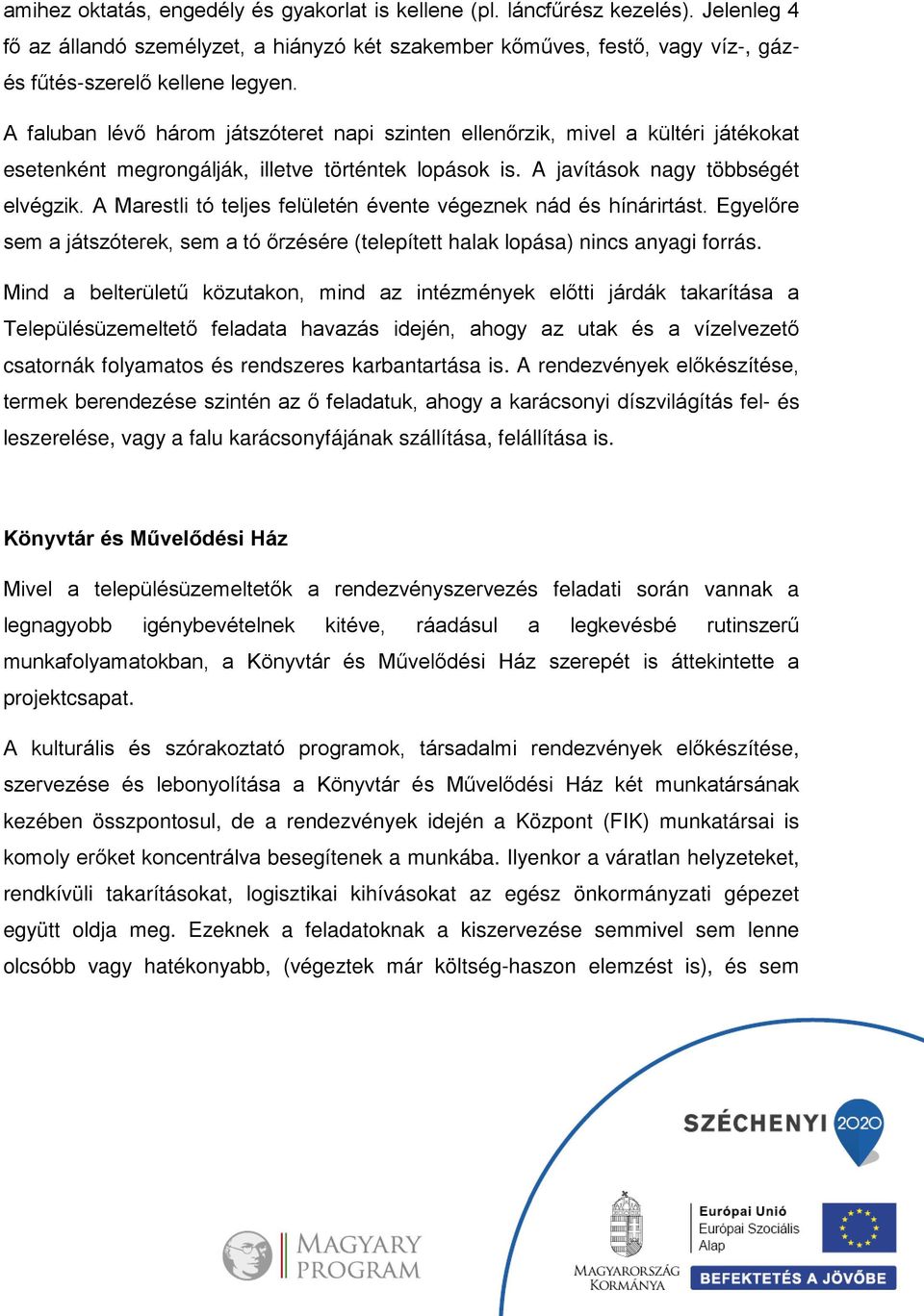 amihez oktatás, engedély és gyakorlat is kellene (pl. láncfűrész kezelés). Jelenleg 4 fő az állandó személyzet, a hiányzó két szakember kőműves, festő, vagy víz-, gáz- és fűtés-szerelő kellene legyen.

A faluban lévő három játszóteret napi szinten ellenőrzik, mivel a kültéri játékokat esetenként megrongálják, illetve történtek lopások is. A javítások nagy többségét elvégzik. A Marestli tó teljes felületén évente végeznek nád és hínárirtást. Egyelőre sem a játszóterek, sem a tó őrzésére (telepített halak lopása) nincs anyagi forrás.

Mind a belterületű közutakon, mind az intézmények előtti járdák takarítása a Településüzemeltető feladata havazás idején, ahogy az utak és a vízelvezető csatornák folyamatos és rendszeres karbantartása is. A rendezvények előkészítése, termek berendezése szintén az ő feladatuk, ahogy a karácsonyi díszvilágítás fel- és leszerelése, vagy a falu karácsonyfájának szállítása, felállítása is.

Könyvtár és Művelődési Ház

Mivel a településüzemeltetők a rendezvényszervezés feladati során vannak a legnagyobb igénybevételnek kitéve, ráadásul a legkevésbé rutinszerű munkafolyamatokban, a Könyvtár és Művelődési Ház szerepét is áttekintette a projektcsapat.

A kulturális és szórakoztató programok, társadalmi rendezvények előkészítése, szervezése és lebonyolítása a Könyvtár és Művelődési Ház két munkatársának kezében összpontosul, de a rendezvények idején a Központ (FIK) munkatársai is komoly erőket koncentrálva besegítenek a munkába. Ilyenkor a váratlan helyzeteket, rendkívüli takarításokat, logisztikai kihívásokat az egész önkormányzati gépezet együtt oldja meg. Ezeknek a feladatoknak a kiszervezése semmivel sem lenne olcsóbb vagy hatékonyabb, (végeztek már költség-haszon elemzést is), és sem

SZÉCHENYI 2020

MAGYARY PROGRAM

MAGYARORSZÁG KORMÁNYA

Európai Unió
Európai Szociális Alap

BEFEKTETÉS A JÖVŐBE